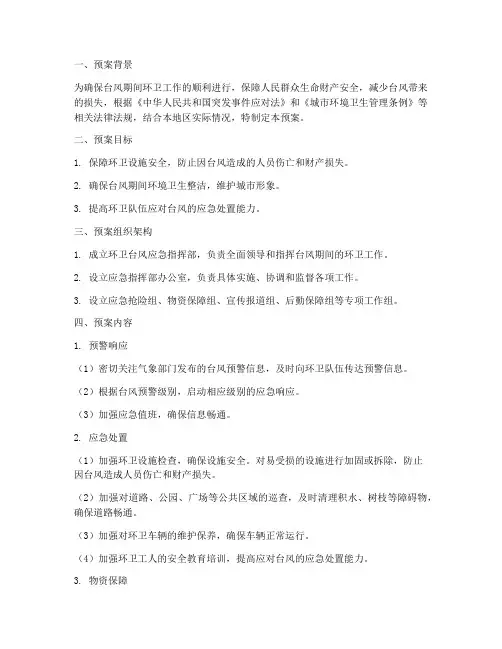 一、预案背景

为确保台风期间环卫工作的顺利进行，保障人民群众生命财产安全，减少台风带来的损失，根据《中华人民共和国突发事件应对法》和《城市环境卫生管理条例》等相关法律法规，结合本地区实际情况，特制定本预案。

二、预案目标

1. 保障环卫设施安全，防止因台风造成的人员伤亡和财产损失。

2. 确保台风期间环境卫生整洁，维护城市形象。

3. 提高环卫队伍应对台风的应急处置能力。

三、预案组织架构

1. 成立环卫台风应急指挥部，负责全面领导和指挥台风期间的环卫工作。

2. 设立应急指挥部办公室，负责具体实施、协调和监督各项工作。

3. 设立应急抢险组、物资保障组、宣传报道组、后勤保障组等专项工作组。

四、预案内容

1. 预警响应

（1）密切关注气象部门发布的台风预警信息，及时向环卫队伍传达预警信息。

（2）根据台风预警级别，启动相应级别的应急响应。

（3）加强应急值班，确保信息畅通。

2. 应急处置

（1）加强环卫设施检查，确保设施安全。对易受损的设施进行加固或拆除，防止因台风造成人员伤亡和财产损失。

（2）加强对道路、公园、广场等公共区域的巡查，及时清理积水、树枝等障碍物，确保道路畅通。

（3）加强对环卫车辆的维护保养，确保车辆正常运行。

（4）加强环卫工人的安全教育培训，提高应对台风的应急处置能力。

3. 物资保障